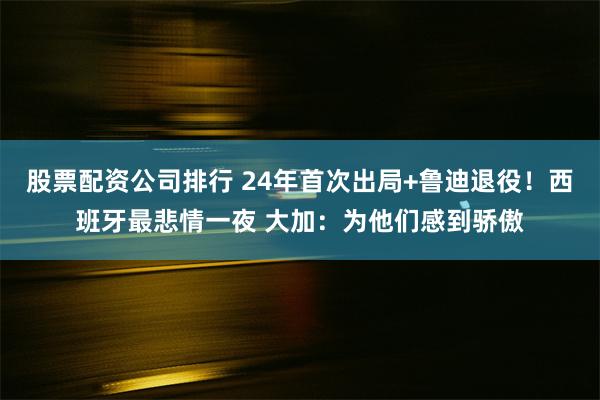 股票配资公司排行 24年首次出局+鲁迪退役！西班牙最悲情一夜 大加：为他们感到骄傲